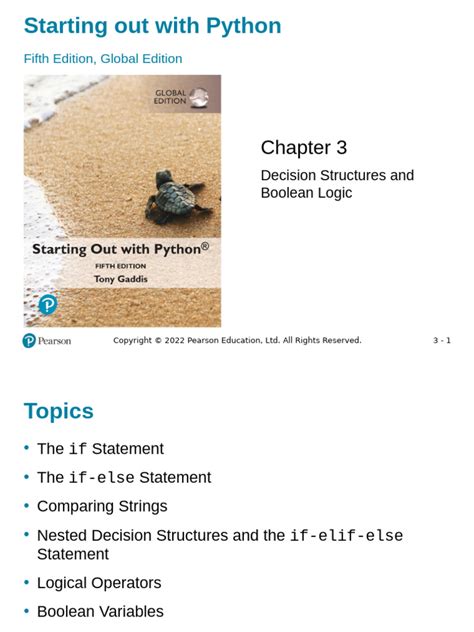 Starting out with Python

Fifth Edition, Global Edition

GLOBAL EDITION

Starting Out with Python®

FIFTH EDITION

Tony Gaddis

Chapter 3

Decision Structures and Boolean Logic

Pearson

Copyright © 2022 Pearson Education, Ltd. All Rights Reserved.

3 - 1

Topics

• The if Statement
• The if-else Statement
• Comparing Strings
• Nested Decision Structures and the if-elif-else Statement
• Logical Operators
• Boolean Variables